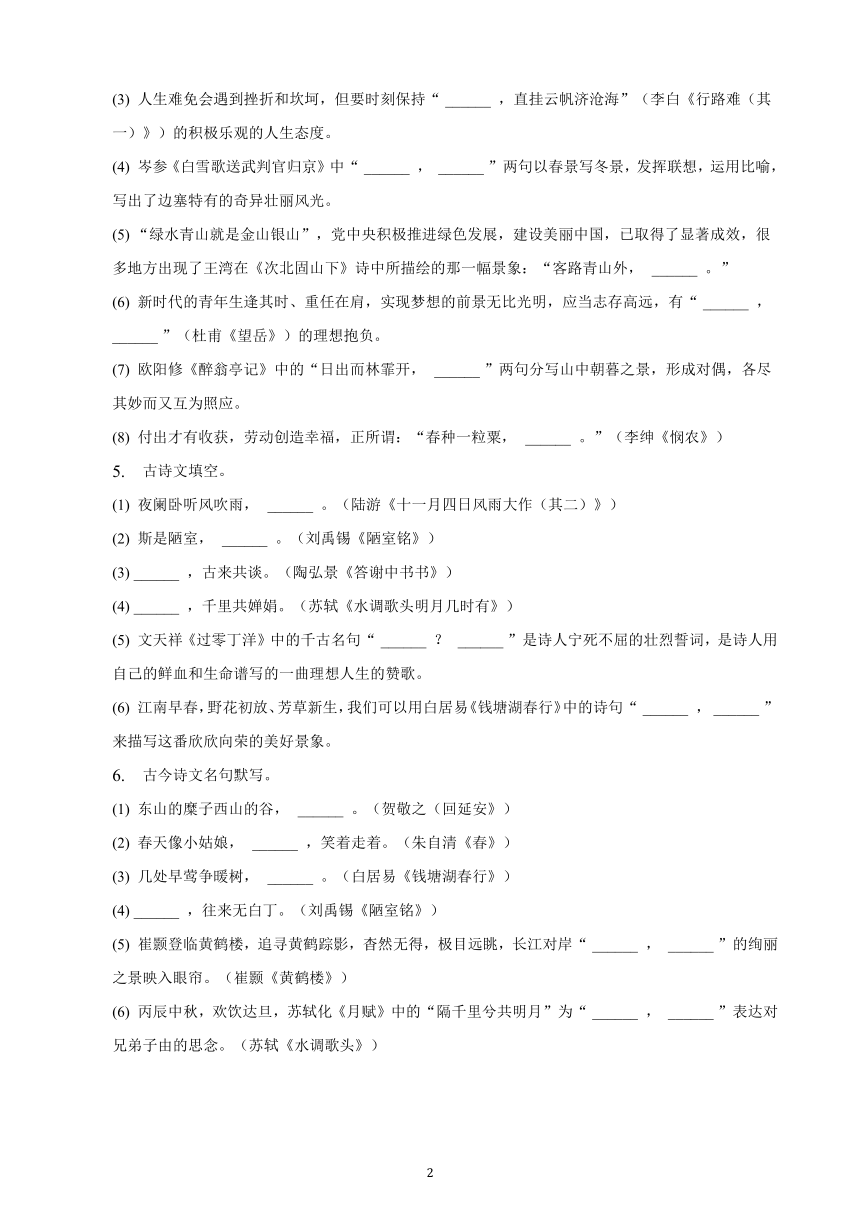 (3) 人生难免会遇到挫折和坎坷，但要时刻保持“ ______ ，直挂云帆济沧海”（李白《行路难（其一）》）的积极乐观的人生态度。

(4) 岑参《白雪歌送武判官归京》中“ ______ ， ______ ”两句以春景写冬景，发挥联想，运用比喻，写出了边塞特有的奇异壮丽风光。

(5) “绿水青山就是金山银山”，党中央积极推进绿色发展，建设美丽中国，已取得了显著成效，很多地方出现了王湾在《次北固山下》诗中所描绘的那一幅景象：“客路青山外， ______ 。”

(6) 新时代的青年生逢其时、重任在肩，实现梦想的前景无比光明，应当志存高远，有“ ______ ， ______ ”（杜甫《望岳》）的理想抱负。

(7) 欧阳修《醉翁亭记》中的“日出而林霏开， ______ ”两句分写山中朝暮之景，形成对偶，各尽其妙而又互为照应。

(8) 付出才有收获，劳动创造幸福，正所谓：“春种一粒粟， ______ 。”（李绅《悯农》）

5. 古诗文填空。

(1) 夜阑卧听风吹雨， ______ 。（陆游《十一月四日风雨大作（其二）》）

(2) 斯是陋室， ______ 。（刘禹锡《陋室铭》）

(3) ______ ，古来共谈。（陶弘景《答谢中书书》）

(4) ______ ，千里共婵娟。（苏轼《水调歌头明月几时有》）

(5) 文天祥《过零丁洋》中的千古名句“ ______ ？ ______ ”是诗人宁死不屈的壮烈誓词，是诗人用自己的鲜血和生命谱写的一曲理想人生的赞歌。

(6) 江南早春，野花初放、芳草新生，我们可以用白居易《钱塘湖春行》中的诗句“ ______ ， ______ ”来描写这番欣欣向荣的美好景象。

6. 古今诗文名句默写。

(1) 东山的糜子西山的谷， ______ 。（贺敬之《回延安》）

(2) 春天像小姑娘， ______ ，笑着走着。（朱自清《春》）

(3) 几处早莺争暖树， ______ 。（白居易《钱塘湖春行》）

(4) ______ ，往来无白丁。（刘禹锡《陋室铭》）

(5) 崔颢登临黄鹤楼，追寻黄鹤踪影，杳然无得，极目远眺，长江对岸“ ______ ， ______ ”的绚丽之景映入眼帘。（崔颢《黄鹤楼》）

(6) 丙辰中秋，欢饮达旦，苏轼化《月赋》中的“隔千里兮共明月”为“ ______ ， ______ ”表达对兄弟子由的思念。（苏轼《水调歌头》）

2